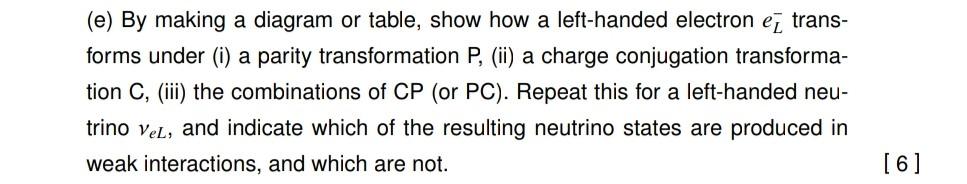 (e) By making a diagram or table, show how a left-handed electron $e_L^-$ transforms under (i) a parity transformation P, (ii) a charge conjugation transformation C, (iii) the combinations of CP (or PC). Repeat this for a left-handed neutrino $\nu_{eL}$, and indicate which of the resulting neutrino states are produced in weak interactions, and which are not.

[ 6 ]